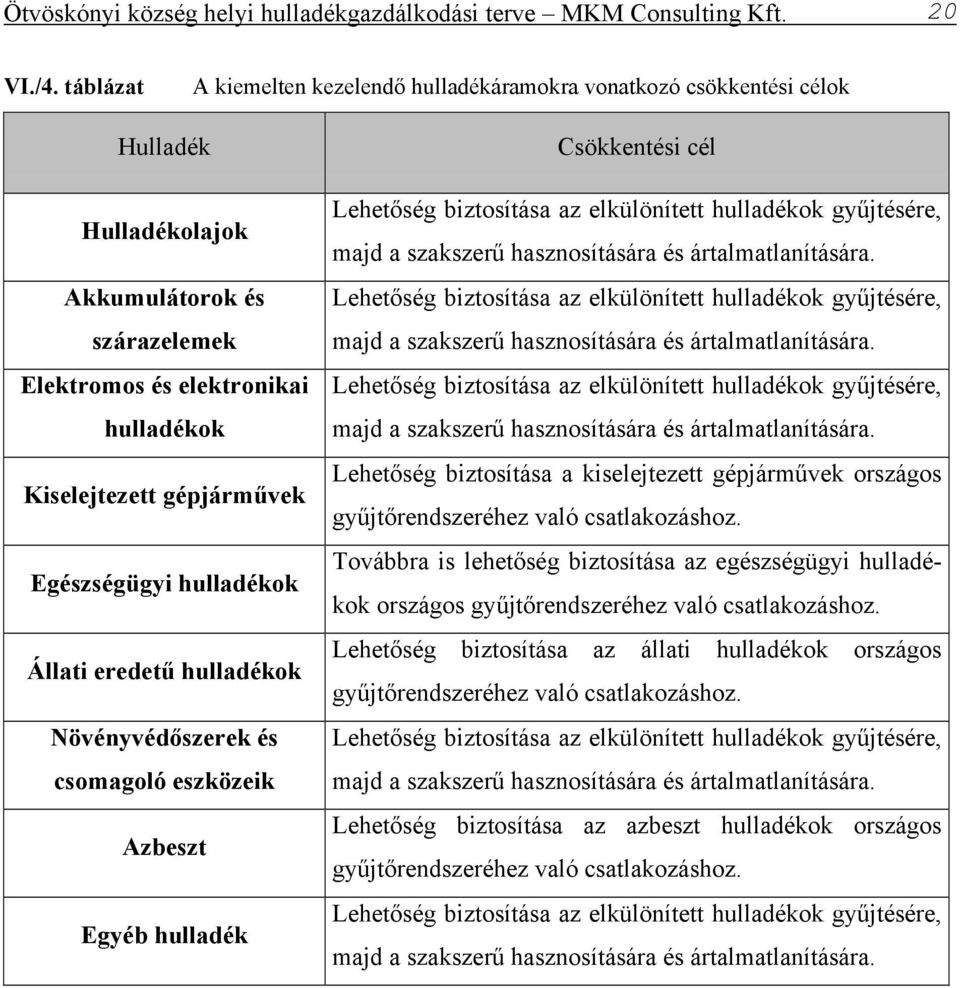 Ötvöskónyi község helyi hulladékgazdálkodási terve – MKM Consulting Kft. 20

VI./4. táblázat A kiemelten kezelendő hulladékáramokra vonatkozó csökkentési célok

| Hulladék | Csökkentési cél |
|---|---|
| Hulladékolajok | Lehetőség biztosítása az elkülönített hulladékok gyűjtésére, majd a szakszerű hasznosítására és ártalmatlanítására. |
| Akkumulátorok és szárazelemek | Lehetőség biztosítása az elkülönített hulladékok gyűjtésére, majd a szakszerű hasznosítására és ártalmatlanítására. |
| Elektromos és elektronikai hulladékok | Lehetőség biztosítása az elkülönített hulladékok gyűjtésére, majd a szakszerű hasznosítására és ártalmatlanítására. |
| Kiselejtezett gépjárművek | Lehetőség biztosítása a kiselejtezett gépjárművek országos gyűjtőrendszeréhez való csatlakozáshoz. |
| Egészségügyi hulladékok | Továbbra is lehetőség biztosítása az egészségügyi hulladékok országos gyűjtőrendszeréhez való csatlakozáshoz. |
| Állati eredetű hulladékok | Lehetőség biztosítása az állati hulladékok országos gyűjtőrendszeréhez való csatlakozáshoz. |
| Növényvédőszerek és csomagoló eszközeik | Lehetőség biztosítása az elkülönített hulladékok gyűjtésére, majd a szakszerű hasznosítására és ártalmatlanítására. |
| Azbeszt | Lehetőség biztosítása az azbeszt hulladékok országos gyűjtőrendszeréhez való csatlakozáshoz. |
| Egyéb hulladék | Lehetőség biztosítása az elkülönített hulladékok gyűjtésére, majd a szakszerű hasznosítására és ártalmatlanítására. |